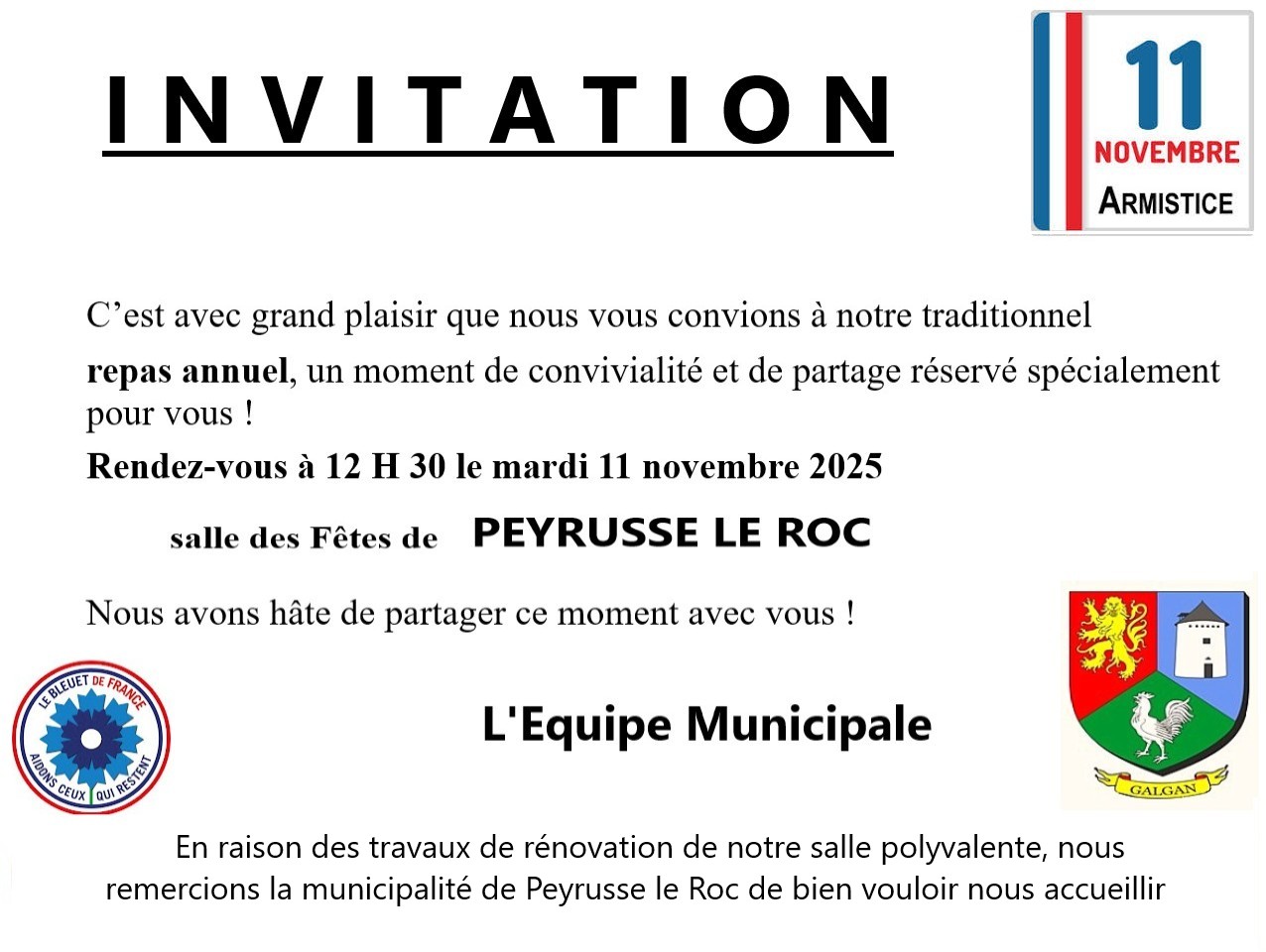 INVITATION

11
NOVEMBRE
ARMISTICE

C'est avec grand plaisir que nous vous convions à notre traditionnel

repas annuel, un moment de convivialité et de partage réservé spécialement pour vous !

Rendez-vous à 12 H 30 le mardi 11 novembre 2025

salle des Fêtes de PEYRUSSE LE ROC

Nous avons hâte de partager ce moment avec vous !

LE BLEUET DE FRANCE
AIDONS CEUX QUI RESTENT

L'Equipe Municipale

GALGAN

En raison des travaux de rénovation de notre salle polyvalente, nous remercions la municipalité de Peyrusse le Roc de bien vouloir nous accueillir